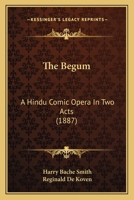 KESSINGER'S LEGACY REPRINTS

The Begum

A Hindu Comic Opera In Two Acts (1887)

Harry Bache Smith
Reginald De Koven